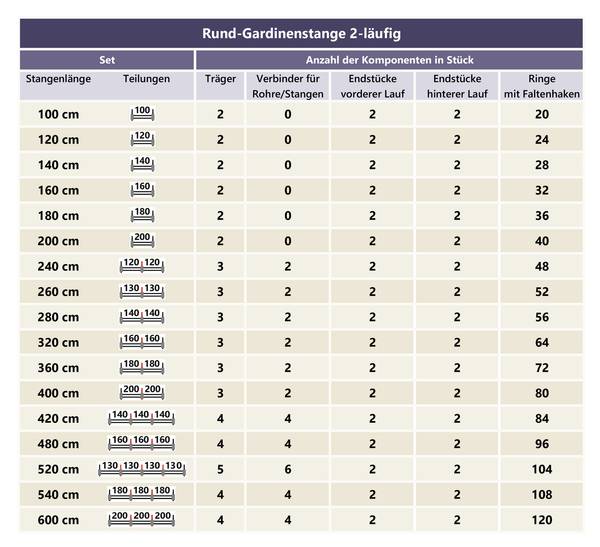 Rund-Gardinenstange 2-läufig

| Set | | Anzahl der Komponenten in Stück | | | | |
|---|---|---|---|---|---|---|
| Stangenlänge | Teilungen | Träger | Verbinder für Rohre/Stangen | Endstücke vorderer Lauf | Endstücke hinterer Lauf | Ringe mit Faltenhaken |
| 100 cm | 100 | 2 | 0 | 2 | 2 | 20 |
| 120 cm | 120 | 2 | 0 | 2 | 2 | 24 |
| 140 cm | 140 | 2 | 0 | 2 | 2 | 28 |
| 160 cm | 160 | 2 | 0 | 2 | 2 | 32 |
| 180 cm | 180 | 2 | 0 | 2 | 2 | 36 |
| 200 cm | 200 | 2 | 0 | 2 | 2 | 40 |
| 240 cm | 120 120 | 3 | 2 | 2 | 2 | 48 |
| 260 cm | 130 130 | 3 | 2 | 2 | 2 | 52 |
| 280 cm | 140 140 | 3 | 2 | 2 | 2 | 56 |
| 320 cm | 160 160 | 3 | 2 | 2 | 2 | 64 |
| 360 cm | 180 180 | 3 | 2 | 2 | 2 | 72 |
| 400 cm | 200 200 | 3 | 2 | 2 | 2 | 80 |
| 420 cm | 140 140 140 | 4 | 4 | 2 | 2 | 84 |
| 480 cm | 160 160 160 | 4 | 4 | 2 | 2 | 96 |
| 520 cm | 130 130 130 130 | 5 | 6 | 2 | 2 | 104 |
| 540 cm | 180 180 180 | 4 | 4 | 2 | 2 | 108 |
| 600 cm | 200 200 200 | 4 | 4 | 2 | 2 | 120 |